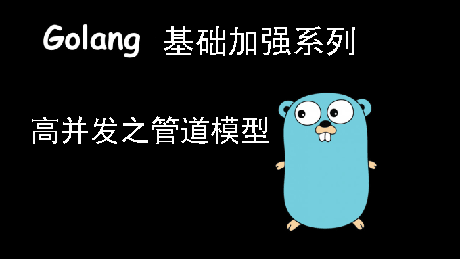 Golang 基础加强系列

高并发之管道模型